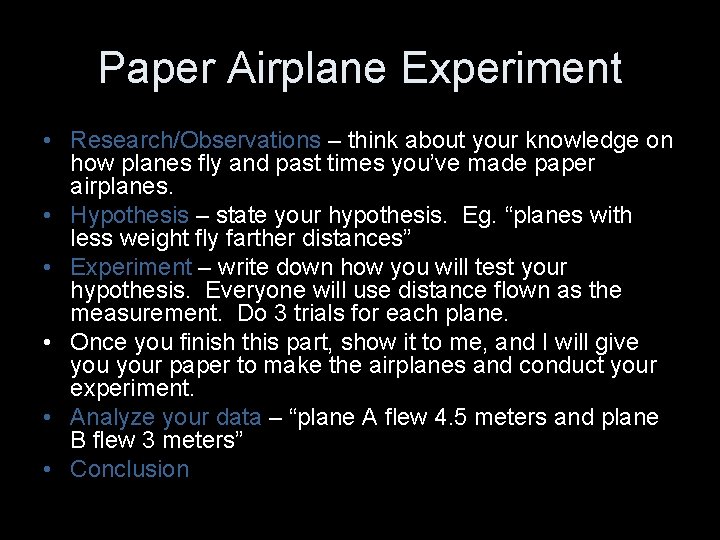 Paper Airplane Experiment

• Research/Observations – think about your knowledge on how planes fly and past times you've made paper airplanes.
• Hypothesis – state your hypothesis.  Eg. "planes with less weight fly farther distances"
• Experiment – write down how you will test your hypothesis.  Everyone will use distance flown as the measurement.  Do 3 trials for each plane.
• Once you finish this part, show it to me, and I will give you your paper to make the airplanes and conduct your experiment.
• Analyze your data – "plane A flew 4.5 meters and plane B flew 3 meters"
• Conclusion